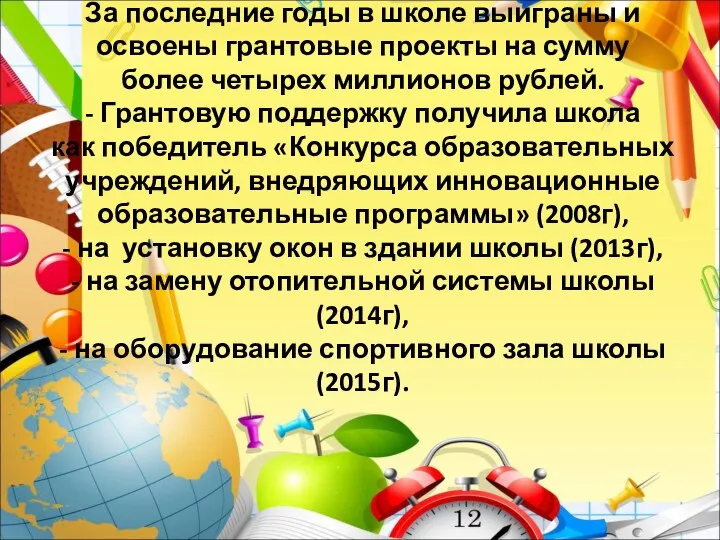 За последние годы в школе выиграны и освоены грантовые проекты на сумму более четырех миллионов рублей.

- Грантовую поддержку получила школа как победитель «Конкурса образовательных учреждений, внедряющих инновационные образовательные программы» (2008г),

- на установку окон в здании школы (2013г),

- на замену отопительной системы школы (2014г),

- на оборудование спортивного зала школы (2015г).

12